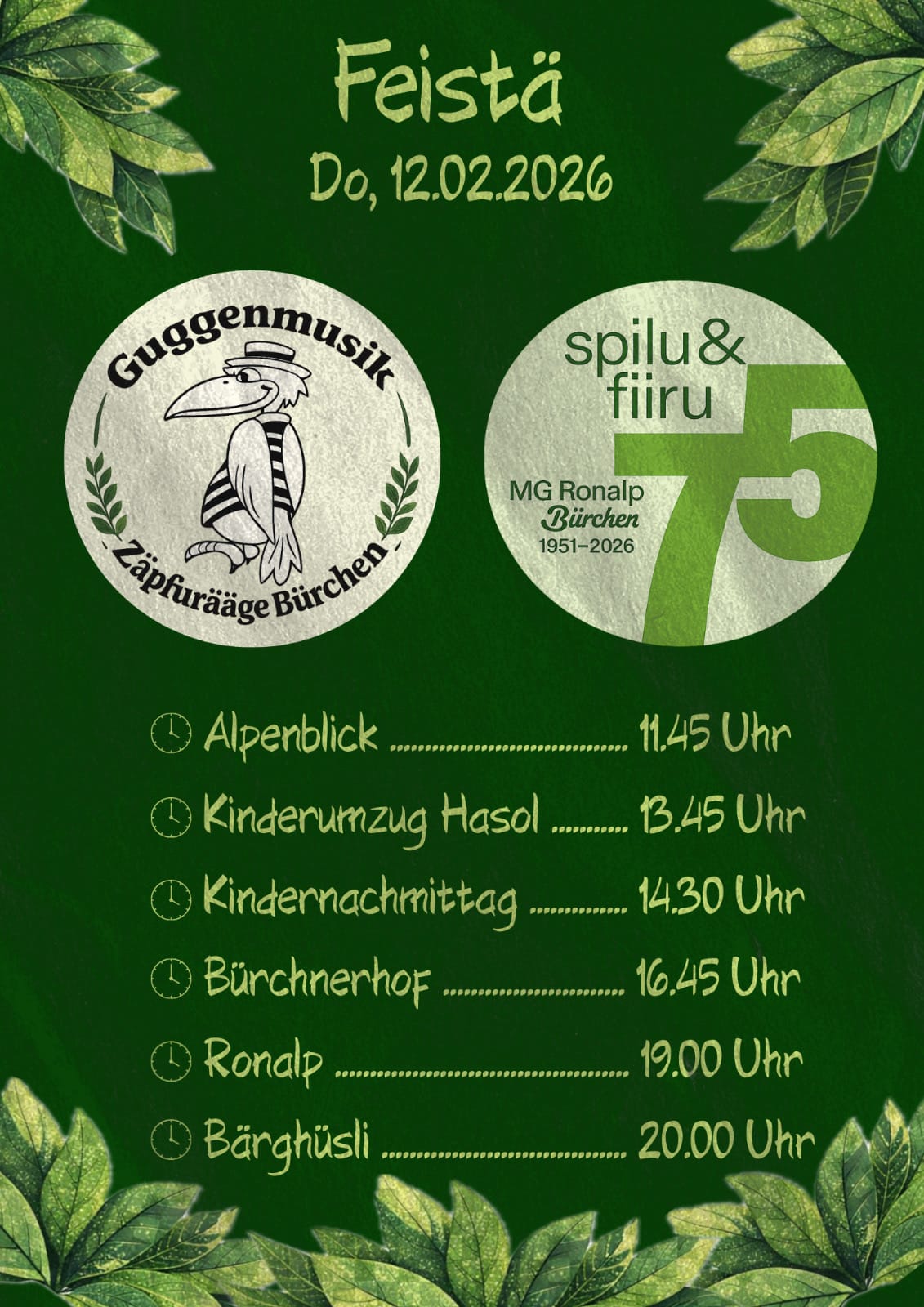 Feistä

Do, 12.02.2026

Guggenmusik
Zäpfurääge Bürchen

spilu &
fiiru
75
MG Ronalp
Bürchen
1951–2026

Alpenblick 11.45 Uhr

Kinderumzug Hasol 13.45 Uhr

Kindernachmittag 14.30 Uhr

Bürchnerhof 16.45 Uhr

Ronalp 19.00 Uhr

Bärghüsli 20.00 Uhr